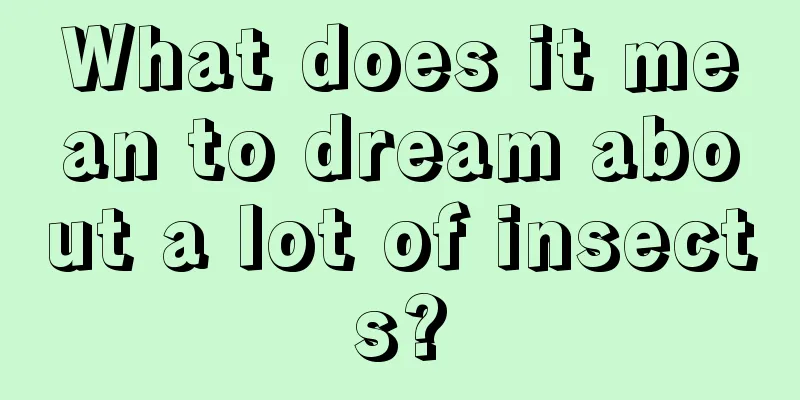 What does it mean to dream about a lot of insects?